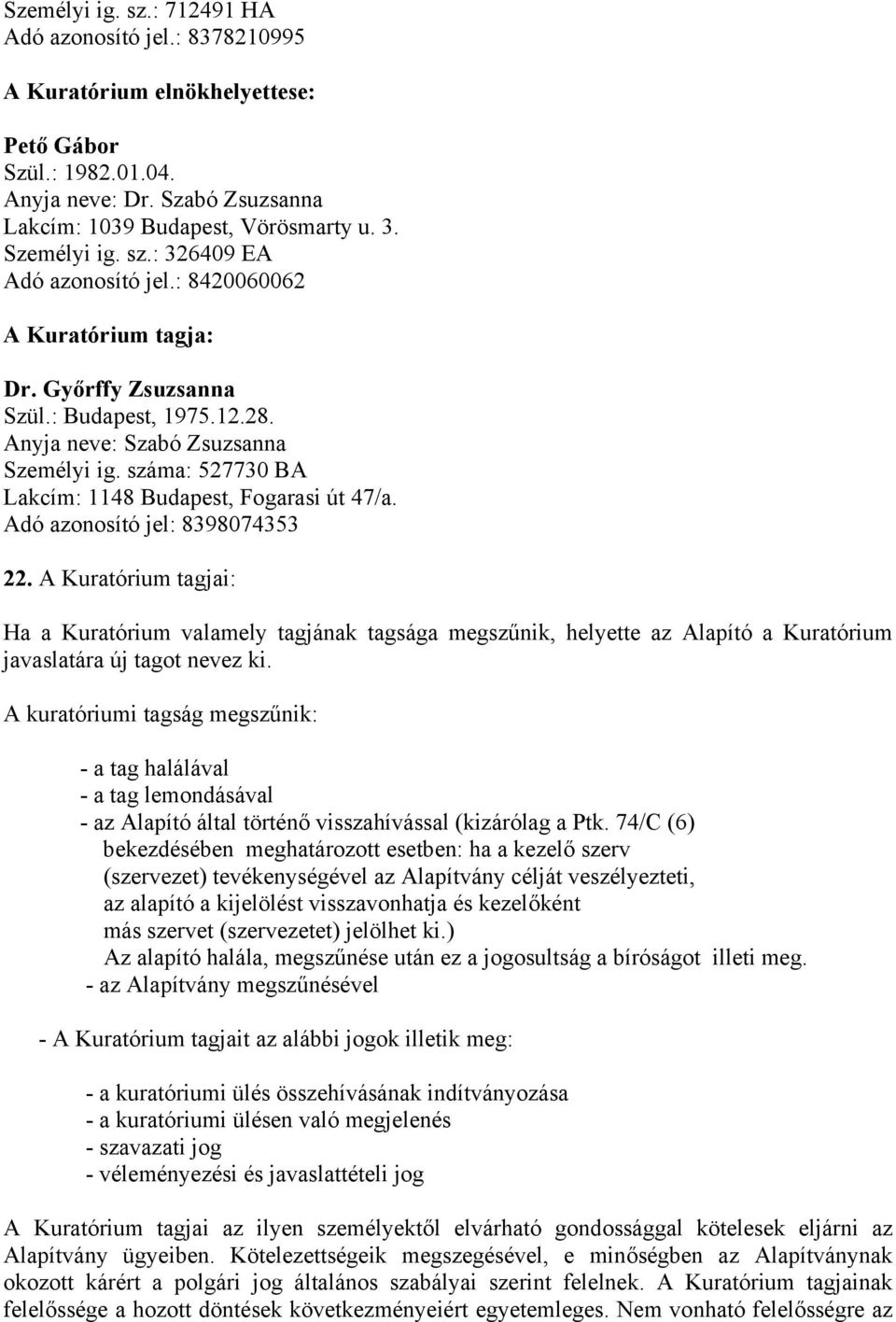 Személyi ig. sz.: 712491 HA
Adó azonosító jel.: 8378210995

A Kuratórium elnökhelyettese:

Pető Gábor
Szül.: 1982.01.04.
Anyja neve: Dr. Szabó Zsuzsanna
Lakcím: 1039 Budapest, Vörösmarty u. 3.
Személyi ig. sz.: 326409 EA
Adó azonosító jel.: 8420060062

A Kuratórium tagja:

Dr. Győrffy Zsuzsanna
Szül.: Budapest, 1975.12.28.
Anyja neve: Szabó Zsuzsanna
Személyi ig. száma: 527730 BA
Lakcím: 1148 Budapest, Fogarasi út 47/a.
Adó azonosító jel: 8398074353

22. A Kuratórium tagjai:

Ha a Kuratórium valamely tagjának tagsága megszűnik, helyette az Alapító a Kuratórium javaslatára új tagot nevez ki.

A kuratóriumi tagság megszűnik:

- a tag halálával
- a tag lemondásával
- az Alapító által történő visszahívással (kizárólag a Ptk. 74/C (6) bekezdésében meghatározott esetben: ha a kezelő szerv (szervezet) tevékenységével az Alapítvány célját veszélyezteti, az alapító a kijelölést visszavonhatja és kezelőként más szervet (szervezetet) jelölhet ki.)
Az alapító halála, megszűnése után ez a jogosultság a bíróságot illeti meg.
- az Alapítvány megszűnésével

- A Kuratórium tagjait az alábbi jogok illetik meg:

- a kuratóriumi ülés összehívásának indítványozása
- a kuratóriumi ülésen való megjelenés
- szavazati jog
- véleményezési és javaslattételi jog

A Kuratórium tagjai az ilyen személyektől elvárható gondossággal kötelesek eljárni az Alapítvány ügyeiben. Kötelezettségeik megszegésével, e minőségben az Alapítványnak okozott kárért a polgári jog általános szabályai szerint felelnek. A Kuratórium tagjainak felelőssége a hozott döntések következményeiért egyetemleges. Nem vonható felelősségre az